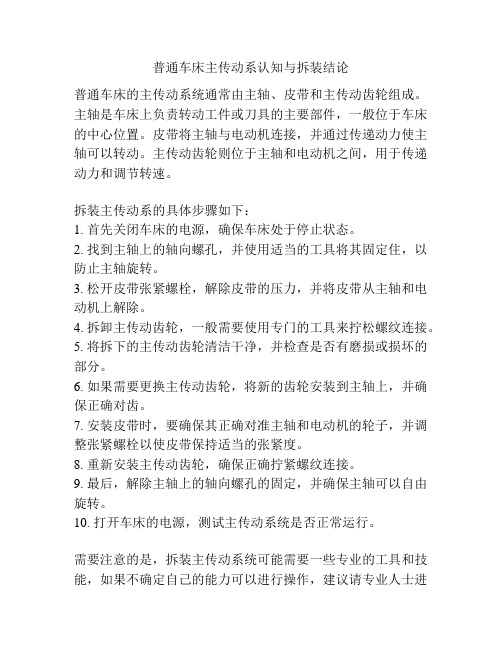 普通车床主传动系认知与拆装结论

普通车床的主传动系统通常由主轴、皮带和主传动齿轮组成。主轴是车床上负责转动工件或刀具的主要部件，一般位于车床的中心位置。皮带将主轴与电动机连接，并通过传递动力使主轴可以转动。主传动齿轮则位于主轴和电动机之间，用于传递动力和调节转速。

拆装主传动系的具体步骤如下：
1. 首先关闭车床的电源，确保车床处于停止状态。
2. 找到主轴上的轴向螺孔，并使用适当的工具将其固定住，以防止主轴旋转。
3. 松开皮带张紧螺栓，解除皮带的压力，并将皮带从主轴和电动机上解除。
4. 拆卸主传动齿轮，一般需要使用专门的工具来拧松螺纹连接。
5. 将拆下的主传动齿轮清洁干净，并检查是否有磨损或损坏的部分。
6. 如果需要更换主传动齿轮，将新的齿轮安装到主轴上，并确保正确对齿。
7. 安装皮带时，要确保其正确对准主轴和电动机的轮子，并调整张紧螺栓以使皮带保持适当的张紧度。
8. 重新安装主传动齿轮，确保正确拧紧螺纹连接。
9. 最后，解除主轴上的轴向螺孔的固定，并确保主轴可以自由旋转。
10. 打开车床的电源，测试主传动系统是否正常运行。

需要注意的是，拆装主传动系统可能需要一些专业的工具和技能，如果不确定自己的能力可以进行操作，建议请专业人士进